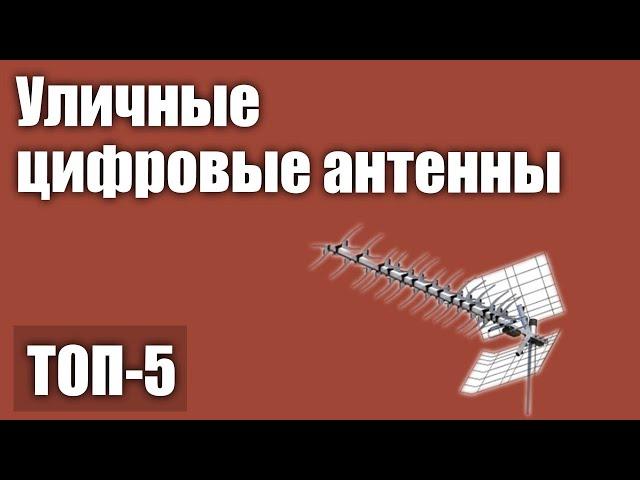 Уличные цифровые антенны

ТОП-5